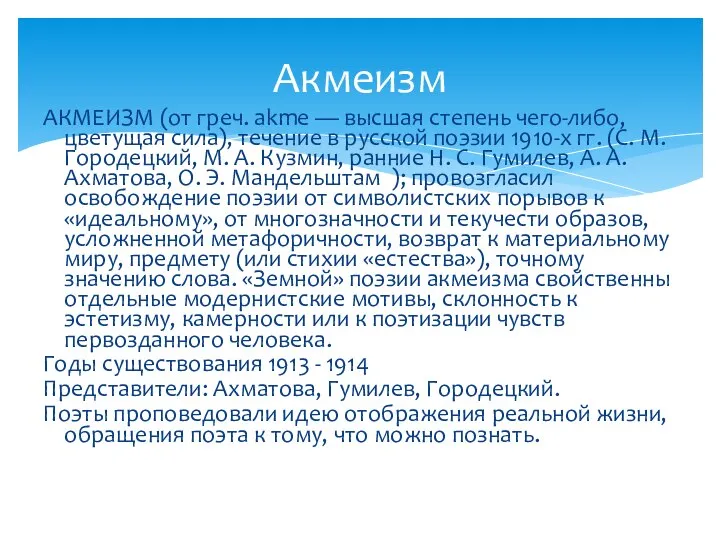 Акмеизм

АКМЕИЗМ (от греч. akme — высшая степень чего-либо, цветущая сила), течение в русской поэзии 1910-х гг. (С. М. Городецкий, М. А. Кузмин, ранние Н. С. Гумилев, А. А. Ахматова, О. Э. Мандельштам ); провозгласил освобождение поэзии от символистских порывов к «идеальному», от многозначности и текучести образов, усложненной метафоричности, возврат к материальному миру, предмету (или стихии «естества»), точному значению слова. «Земной» поэзии акмеизма свойственны отдельные модернистские мотивы, склонность к эстетизму, камерности или к поэтизации чувств первозданного человека.

Годы существования 1913 - 1914

Представители: Ахматова, Гумилев, Городецкий.

Поэты проповедовали идею отображения реальной жизни, обращения поэта к тому, что можно познать.